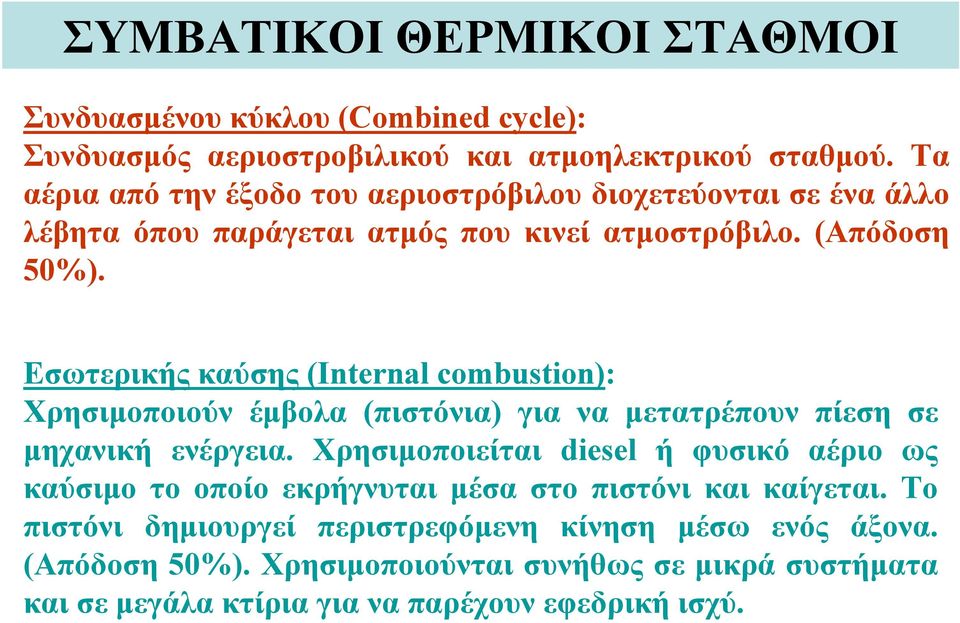 ΣΥΜΒΑΤΙΚΟΙ ΘΕΡΜΙΚΟΙ ΣΤΑΘΜΟΙ

Συνδυασμένου κύκλου (Combined cycle):
Συνδυασμός αεριοστροβιλικού και ατμοηλεκτρικού σταθμού. Τα αέρια από την έξοδο του αεριοστρόβιλου διοχετεύονται σε ένα άλλο λέβητα όπου παράγεται ατμός που κινεί ατμοστρόβιλο. (Απόδοση 50%).

Εσωτερικής καύσης (Internal combustion):
Χρησιμοποιούν έμβολα (πιστόνια) για να μετατρέπουν πίεση σε μηχανική ενέργεια. Χρησιμοποιείται diesel ή φυσικό αέριο ως καύσιμο το οποίο εκρήγνυται μέσα στο πιστόνι και καίγεται. Το πιστόνι δημιουργεί περιστρεφόμενη κίνηση μέσω ενός άξονα. (Απόδοση 50%). Χρησιμοποιούνται συνήθως σε μικρά συστήματα και σε μεγάλα κτίρια για να παρέχουν εφεδρική ισχύ.